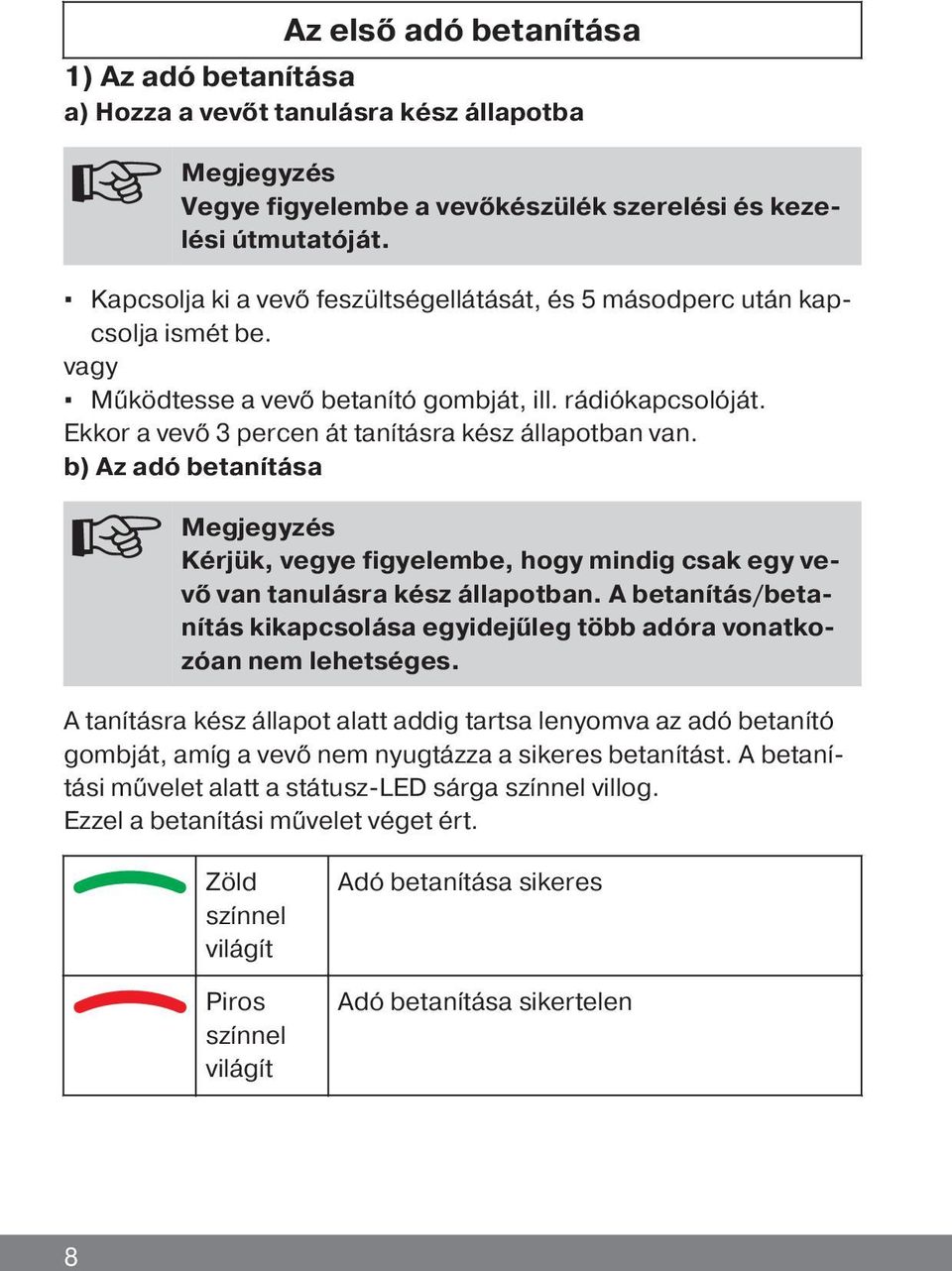 Az első adó betanítása

1) Az adó betanítása

a) Hozza a vevőt tanulásra kész állapotba

Megjegyzés
Vegye figyelembe a vevőkészülék szerelési és kezelési útmutatóját.

▪ Kapcsolja ki a vevő feszültségellátását, és 5 másodperc után kapcsolja ismét be.

vagy

▪ Működtesse a vevő betanító gombját, ill. rádiókapcsolóját.

Ekkor a vevő 3 percen át tanításra kész állapotban van.

b) Az adó betanítása

Megjegyzés
Kérjük, vegye figyelembe, hogy mindig csak egy vevő van tanulásra kész állapotban. A betanítás/betanítás kikapcsolása egyidejűleg több adóra vonatkozóan nem lehetséges.

A tanításra kész állapot alatt addig tartsa lenyomva az adó betanító gombját, amíg a vevő nem nyugtázza a sikeres betanítást. A betanítási művelet alatt a státusz-LED sárga színnel villog.
Ezzel a betanítási művelet véget ért.

| | Zöld színnel világít | Adó betanítása sikeres |
|---|---|---|
| | Piros színnel világít | Adó betanítása sikertelen |

8